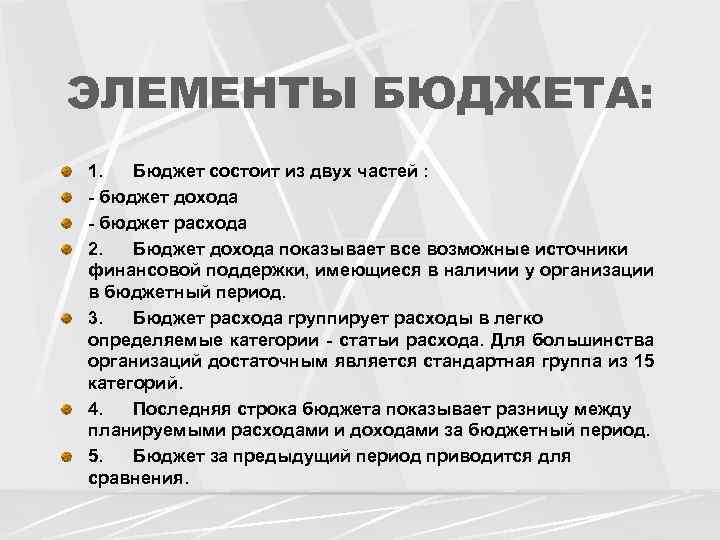 ЭЛЕМЕНТЫ БЮДЖЕТА:

1. Бюджет состоит из двух частей :

- бюджет дохода

- бюджет расхода

2. Бюджет дохода показывает все возможные источники финансовой поддержки, имеющиеся в наличии у организации в бюджетный период.

3. Бюджет расхода группирует расходы в легко определяемые категории - статьи расхода. Для большинства организаций достаточным является стандартная группа из 15 категорий.

4. Последняя строка бюджета показывает разницу между планируемыми расходами и доходами за бюджетный период.

5. Бюджет за предыдущий период приводится для сравнения.